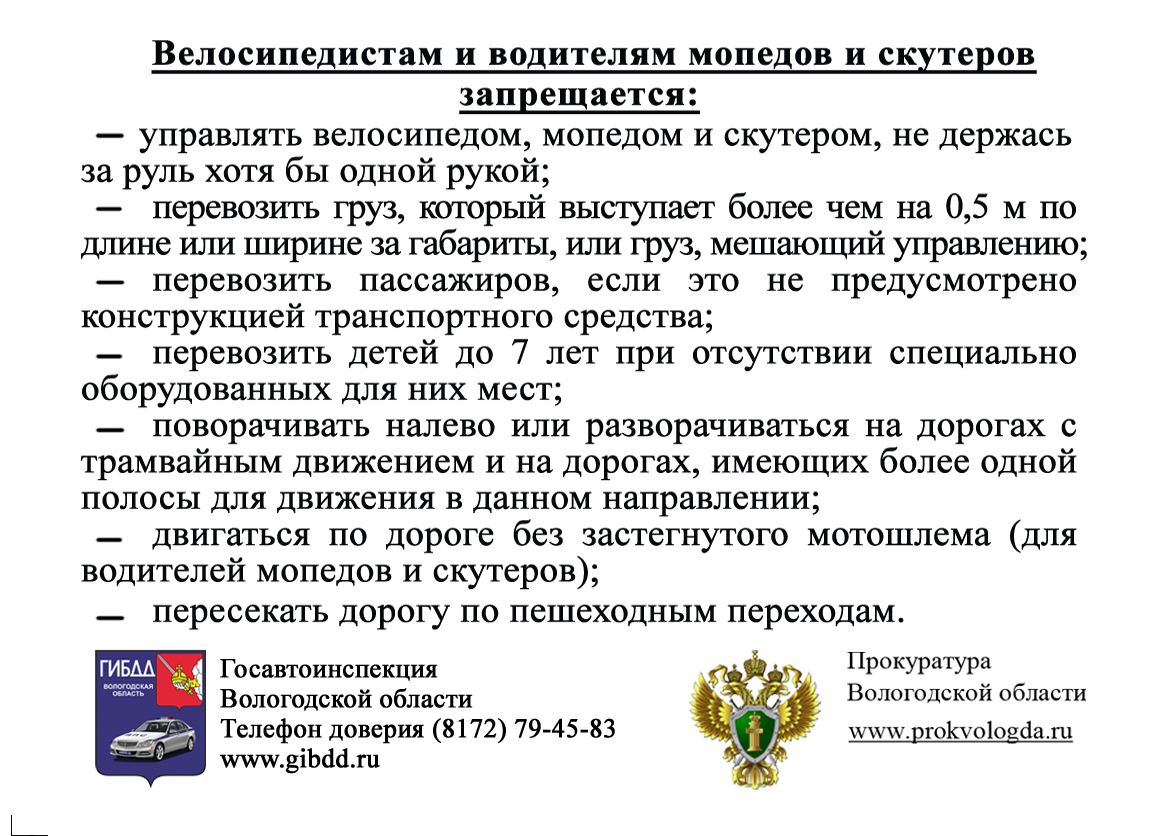 Велосипедистам и водителям мопедов и скутеров запрещается:

— управлять велосипедом, мопедом и скутером, не держась за руль хотя бы одной рукой;

— перевозить груз, который выступает более чем на 0,5 м по длине или ширине за габариты, или груз, мешающий управлению;

— перевозить пассажиров, если это не предусмотрено конструкцией транспортного средства;

— перевозить детей до 7 лет при отсутствии специально оборудованных для них мест;

— поворачивать налево или разворачиваться на дорогах с трамвайным движением и на дорогах, имеющих более одной полосы для движения в данном направлении;

— двигаться по дороге без застегнутого мотошлема (для водителей мопедов и скутеров);

— пересекать дорогу по пешеходным переходам.

ГИБДД
ВОЛОГОДСКАЯ ОБЛАСТЬ

Госавтоинспекция
Вологодской области
Телефон доверия (8172) 79-45-83
www.gibdd.ru

Прокуратура
Вологодской области
www.prokvologda.ru